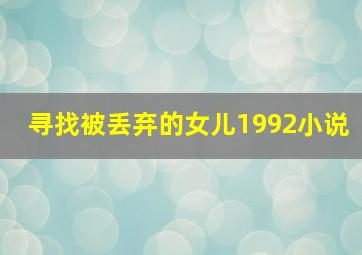 寻找被丢弃的女儿1992小说